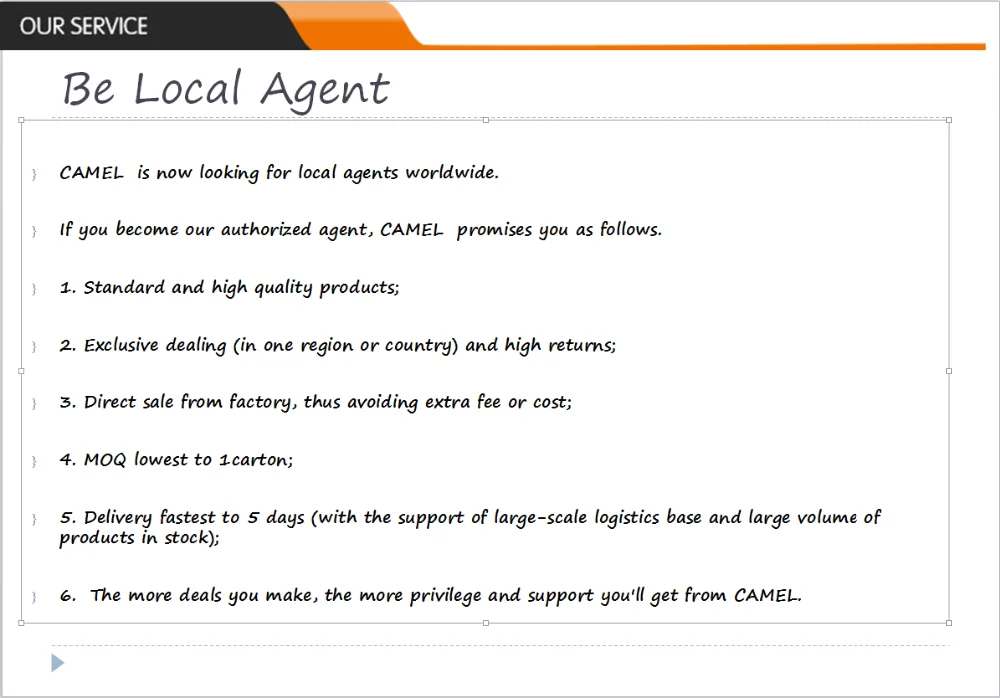 OUR SERVICE

Be Local Agent

CAMEL is now looking for local agents worldwide.

If you become our authorized agent, CAMEL promises you as follows.

1. Standard and high quality products;

2. Exclusive dealing (in one region or country) and high returns;

3. Direct sale from factory, thus avoiding extra fee or cost;

4. MOQ lowest to 1carton;

5. Delivery fastest to 5 days (with the support of large-scale logistics base and large volume of products in stock);

6. The more deals you make, the more privilege and support you'll get from CAMEL.